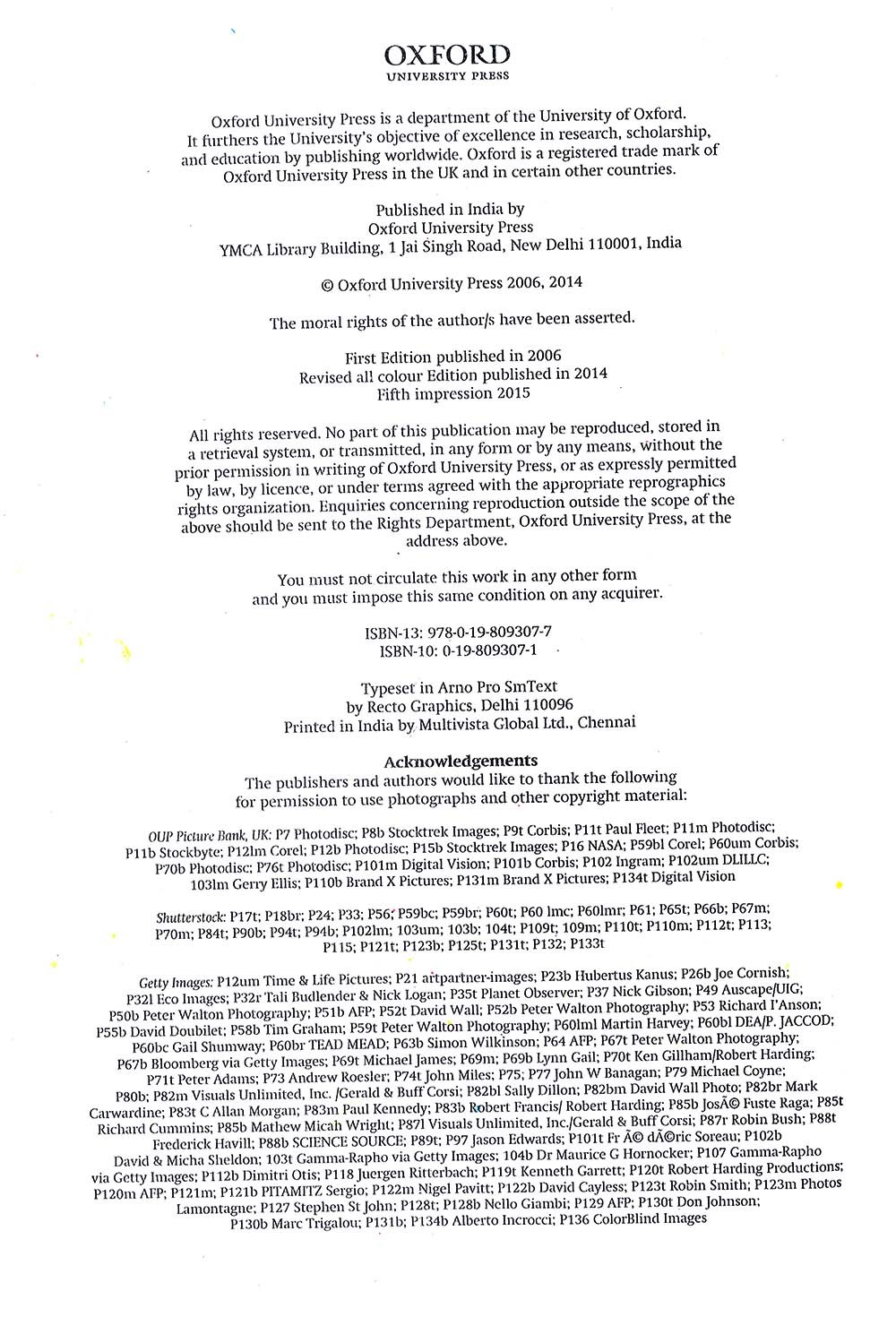 OXFORD
UNIVERSITY PRESS

Oxford University Press is a department of the University of Oxford. It furthers the University's objective of excellence in research, scholarship, and education by publishing worldwide. Oxford is a registered trade mark of Oxford University Press in the UK and in certain other countries.

Published in India by
Oxford University Press
YMCA Library Building, 1 Jai Singh Road, New Delhi 110001, India

© Oxford University Press 2006, 2014

The moral rights of the author/s have been asserted.

First Edition published in 2006
Revised all colour Edition published in 2014
Fifth impression 2015

All rights reserved. No part of this publication may be reproduced, stored in a retrieval system, or transmitted, in any form or by any means, without the prior permission in writing of Oxford University Press, or as expressly permitted by law, by licence, or under terms agreed with the appropriate reprographics rights organization. Enquiries concerning reproduction outside the scope of the above should be sent to the Rights Department, Oxford University Press, at the address above.

You must not circulate this work in any other form and you must impose this same condition on any acquirer.

ISBN-13: 978-0-19-809307-7
ISBN-10: 0-19-809307-1

Typeset in Arno Pro SmText
by Recto Graphics, Delhi 110096
Printed in India by Multivista Global Ltd., Chennai

Acknowledgements
The publishers and authors would like to thank the following for permission to use photographs and other copyright material:

OUP Picture Bank, UK: P7 Photodisc; P8b Stocktrek Images; P9t Corbis; P11t Paul Fleet; P11m Photodisc; P11b Stockbyte; P12lm Corel; P12b Photodisc; P15b Stocktrek Images; P16 NASA; P59bl Corel; P60um Corbis; P70b Photodisc; P76t Photodisc; P101m Digital Vision; P101b Corbis; P102 Ingram; P102um DLILLC; 103lm Gerry Ellis; P110b Brand X Pictures; P131m Brand X Pictures; P134t Digital Vision

Shutterstock: P17t; P18br; P24; P33; P56; P59bc; P59br; P60t; P60 lmc; P60lmr; P61; P65t; P66b; P67m; P70m; P84t; P90b; P94t; P94b; P102lm; 103um; 103b; 104t; P109t; 109m; P110t; P110m; P112t; P113; P115; P121t; P123b; P125t; P131t; P132; P133t

Getty Images: P12um Time & Life Pictures; P21 artpartner-images; P23b Hubertus Kanus; P26b Joe Cornish; P32l Eco Images; P32r Tali Budlender & Nick Logan; P35t Planet Observer; P37 Nick Gibson; P49 Auscape/UIG; P50b Peter Walton Photography; P51b AFP; P52t David Wall; P52b Peter Walton Photography; P53 Richard I'Anson; P55b David Doubilet; P58b Tim Graham; P59t Peter Walton Photography; P60lml Martin Harvey; P60bl DEA/P. JACCOD; P60bc Gail Shumway; P60br TEAD MEAD; P63b Simon Wilkinson; P64 AFP; P67t Peter Walton Photography; P67b Bloomberg via Getty Images; P69t Michael James; P69m; P69b Lynn Gail; P70t Ken Gillham/Robert Harding; P71t Peter Adams; P73 Andrew Roesler; P74t John Miles; P75; P77 John W Banagan; P79 Michael Coyne; P80b; P82m Visuals Unlimited, Inc. /Gerald & Buff Corsi; P82bl Sally Dillon; P82bm David Wall Photo; P82br Mark Carwardine; P83t C Allan Morgan; P83m Paul Kennedy; P83b Robert Francis/ Robert Harding; P85b JosÃ© Fuste Raga; P85t Richard Cummins; P85b Mathew Micah Wright; P87l Visuals Unlimited, Inc./Gerald & Buff Corsi; P87r Robin Bush; P88t Frederick Havill; P88b SCIENCE SOURCE; P89t; P97 Jason Edwards; P101t Fr Ã© dÃ©ric Soreau; P102b David & Micha Sheldon; 103t Gamma-Rapho via Getty Images; 104b Dr Maurice G Hornocker; P107 Gamma-Rapho via Getty Images; P112b Dimitri Otis; P118 Juergen Ritterbach; P119t Kenneth Garrett; P120t Robert Harding Productions; P120m AFP; P121m; P121b PITAMITZ Sergio; P122m Nigel Pavitt; P122b David Cayless; P123t Robin Smith; P123m Photos Lamontagne; P127 Stephen St John; P128t; P128b Nello Giambi; P129 AFP; P130t Don Johnson; P130b Marc Trigalou; P131b; P134b Alberto Incrocci; P136 ColorBlind Images